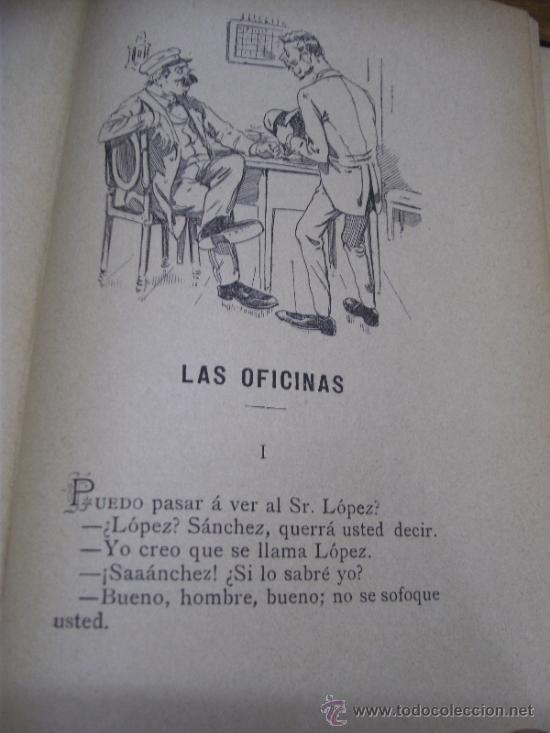 LAS OFICINAS

I

PUEDO pasar á ver al Sr. López?

—¿López? Sánchez, querrá usted decir.

—Yo creo que se llama López.

—¡Saaánchez! ¿Si lo sabré yo?

—Bueno, hombre, bueno; no se sofoque usted.

www.todocoleccion.net